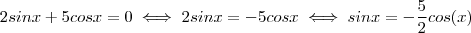 $2sinx + 5cosx = 0 \iff 2sinx = -5cosx \iff sinx = -\frac{5}{2}cos(x)$